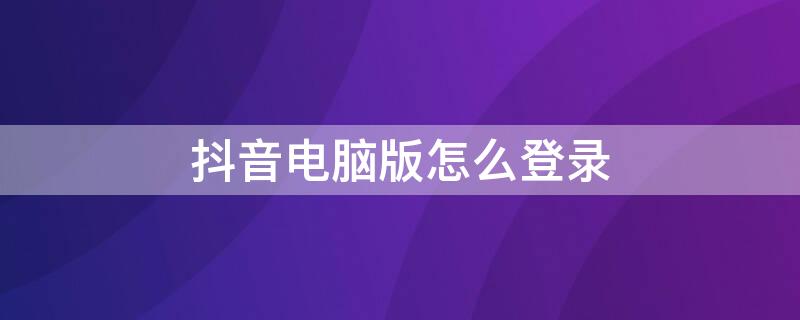 抖音电脑版怎么登录